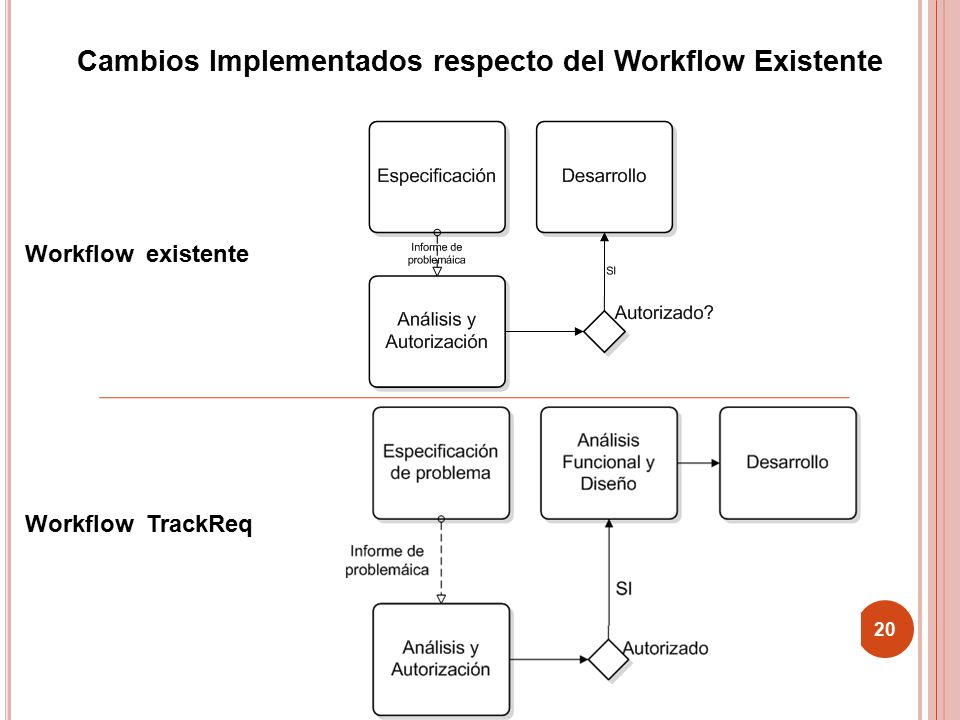 Cambios Implementados respecto del Workflow Existente

Workflow existente

Especificación

Desarrollo

Informe de problemáica

SI

Análisis y Autorización

Autorizado?

Workflow TrackReq

Especificación de problema

Análisis Funcional y Diseño

Desarrollo

Informe de problemáica

SI

Análisis y Autorización

Autorizado

20